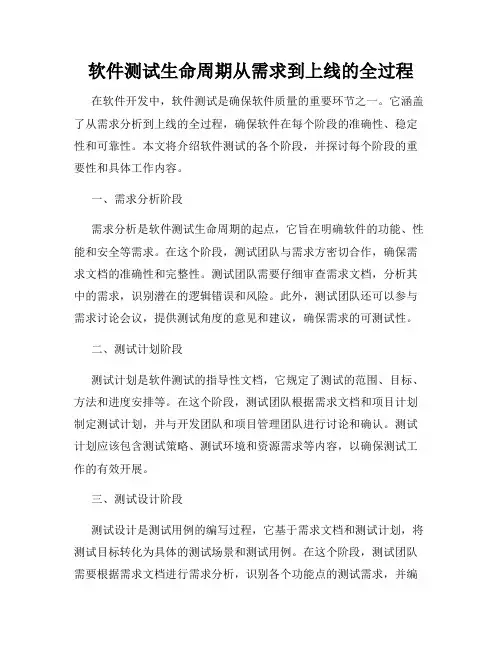 软件测试生命周期从需求到上线的全过程

在软件开发中，软件测试是确保软件质量的重要环节之一。它涵盖了从需求分析到上线的全过程，确保软件在每个阶段的准确性、稳定性和可靠性。本文将介绍软件测试的各个阶段，并探讨每个阶段的重要性和具体工作内容。

一、需求分析阶段

需求分析是软件测试生命周期的起点，它旨在明确软件的功能、性能和安全等需求。在这个阶段，测试团队与需求方密切合作，确保需求文档的准确性和完整性。测试团队需要仔细审查需求文档，分析其中的需求，识别潜在的逻辑错误和风险。此外，测试团队还可以参与需求讨论会议，提供测试角度的意见和建议，确保需求的可测试性。

二、测试计划阶段

测试计划是软件测试的指导性文档，它规定了测试的范围、目标、方法和进度安排等。在这个阶段，测试团队根据需求文档和项目计划制定测试计划，并与开发团队和项目管理团队进行讨论和确认。测试计划应该包含测试策略、测试环境和资源需求等内容，以确保测试工作的有效开展。

三、测试设计阶段

测试设计是测试用例的编写过程，它基于需求文档和测试计划，将测试目标转化为具体的测试场景和测试用例。在这个阶段，测试团队需要根据需求文档进行需求分析，识别各个功能点的测试需求，并编